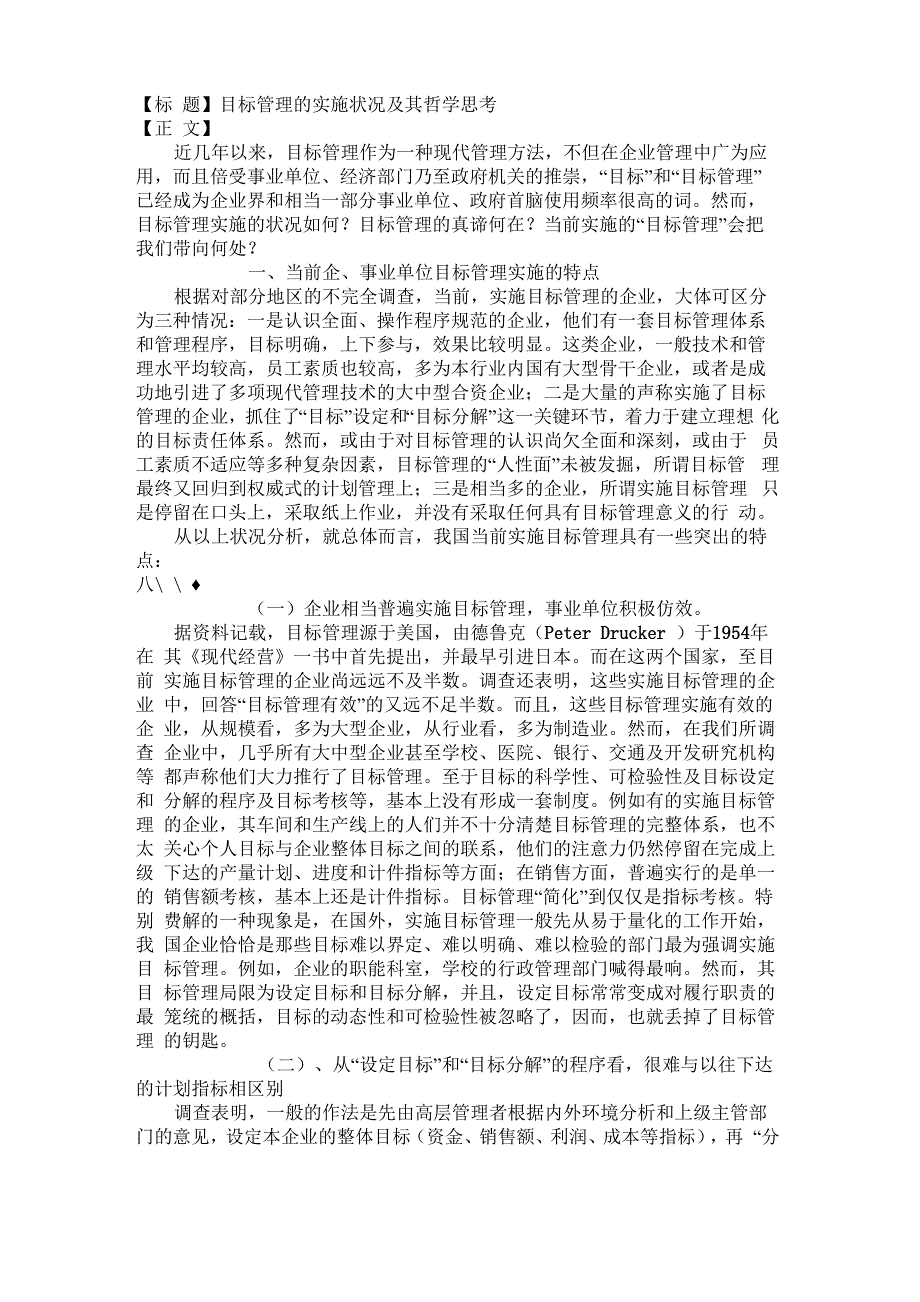 【标 题】目标管理的实施状况及其哲学思考
【正 文】

近几年以来，目标管理作为一种现代管理方法，不但在企业管理中广为应用，而且倍受事业单位、经济部门乃至政府机关的推崇，“目标”和“目标管理”已经成为企业界和相当一部分事业单位、政府首脑使用频率很高的词。然而，目标管理实施的状况如何？目标管理的真谛何在？当前实施的“目标管理”会把我们带向何处？

一、当前企、事业单位目标管理实施的特点

根据对部分地区的不完全调查，当前，实施目标管理的企业，大体可区分为三种情况：一是认识全面、操作程序规范的企业，他们有一套目标管理体系和管理程序，目标明确，上下参与，效果比较明显。这类企业，一般技术和管理水平均较高，员工素质也较高，多为本行业内国有大型骨干企业，或者是成功地引进了多项现代管理技术的大中型合资企业；二是大量的声称实施了目标管理的企业，抓住了“目标”设定和“目标分解”这一关键环节，着力于建立理想 化的目标责任体系。然而，或由于对目标管理的认识尚欠全面和深刻，或由于 员工素质不适应等多种复杂因素，目标管理的“人性面”未被发掘，所谓目标管 理最终又回归到权威式的计划管理上；三是相当多的企业，所谓实施目标管理 只是停留在口头上，采取纸上作业，并没有采取任何具有目标管理意义的行 动。

从以上状况分析，就总体而言，我国当前实施目标管理具有一些突出的特点：
八\ \ ♦

（一）企业相当普遍实施目标管理，事业单位积极仿效。

据资料记载，目标管理源于美国，由德鲁克（Peter Drucker ）于1954年在 其《现代经营》一书中首先提出，并最早引进日本。而在这两个国家，至目前 实施目标管理的企业尚远远不及半数。调查还表明，这些实施目标管理的企业 中，回答“目标管理有效”的又远不足半数。而且，这些目标管理实施有效的企 业，从规模看，多为大型企业，从行业看，多为制造业。然而，在我们所调查 企业中，几乎所有大中型企业甚至学校、医院、银行、交通及开发研究机构等 都声称他们大力推行了目标管理。至于目标的科学性、可检验性及目标设定和 分解的程序及目标考核等，基本上没有形成一套制度。例如有的实施目标管理 的企业，其车间和生产线上的人们并不十分清楚目标管理的完整体系，也不太 关心个人目标与企业整体目标之间的联系，他们的注意力仍然停留在完成上级 下达的产量计划、进度和计件指标等方面；在销售方面，普遍实行的是单一的 销售额考核，基本上还是计件指标。目标管理“简化”到仅仅是指标考核。特别 费解的一种现象是，在国外，实施目标管理一般先从易于量化的工作开始，我 国企业恰恰是那些目标难以界定、难以明确、难以检验的部门最为强调实施目 标管理。例如，企业的职能科室，学校的行政管理部门喊得最响。然而，其目 标管理局限为设定目标和目标分解，并且，设定目标常常变成对履行职责的最 笼统的概括，目标的动态性和可检验性被忽略了，因而，也就丢掉了目标管理 的钥匙。

（二）、从“设定目标”和“目标分解”的程序看，很难与以往下达的计划指标相区别

调查表明，一般的作法是先由高层管理者根据内外环境分析和上级主管部门的意见，设定本企业的整体目标（资金、销售额、利润、成本等指标），再 “分